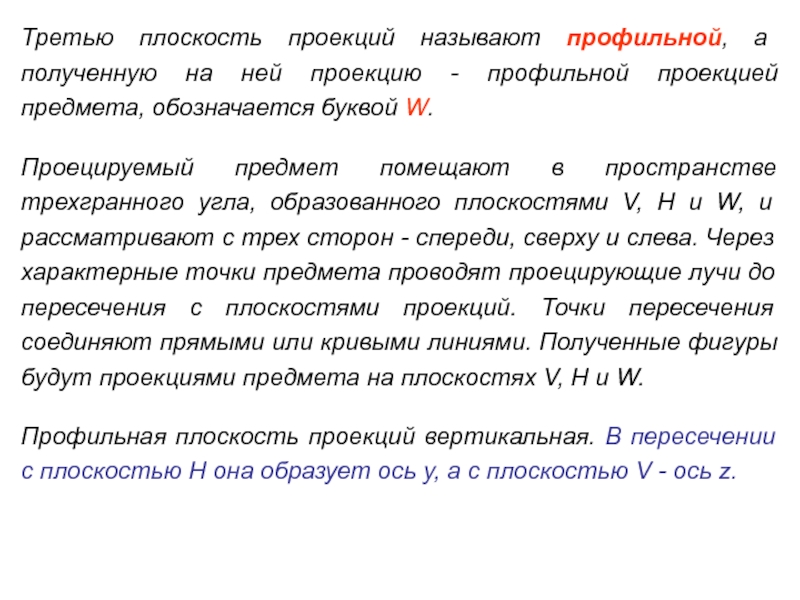 Третью плоскость проекций называют профильной, а полученную на ней проекцию - профильной проекцией предмета, обозначается буквой W.

Проецируемый предмет помещают в пространстве трехгранного угла, образованного плоскостями V, H и W, и рассматривают с трех сторон - спереди, сверху и слева. Через характерные точки предмета проводят проецирующие лучи до пересечения с плоскостями проекций. Точки пересечения соединяют прямыми или кривыми линиями. Полученные фигуры будут проекциями предмета на плоскостях V, H и W.

Профильная плоскость проекций вертикальная. В пересечении с плоскостью H она образует ось y, а с плоскостью V - ось z.